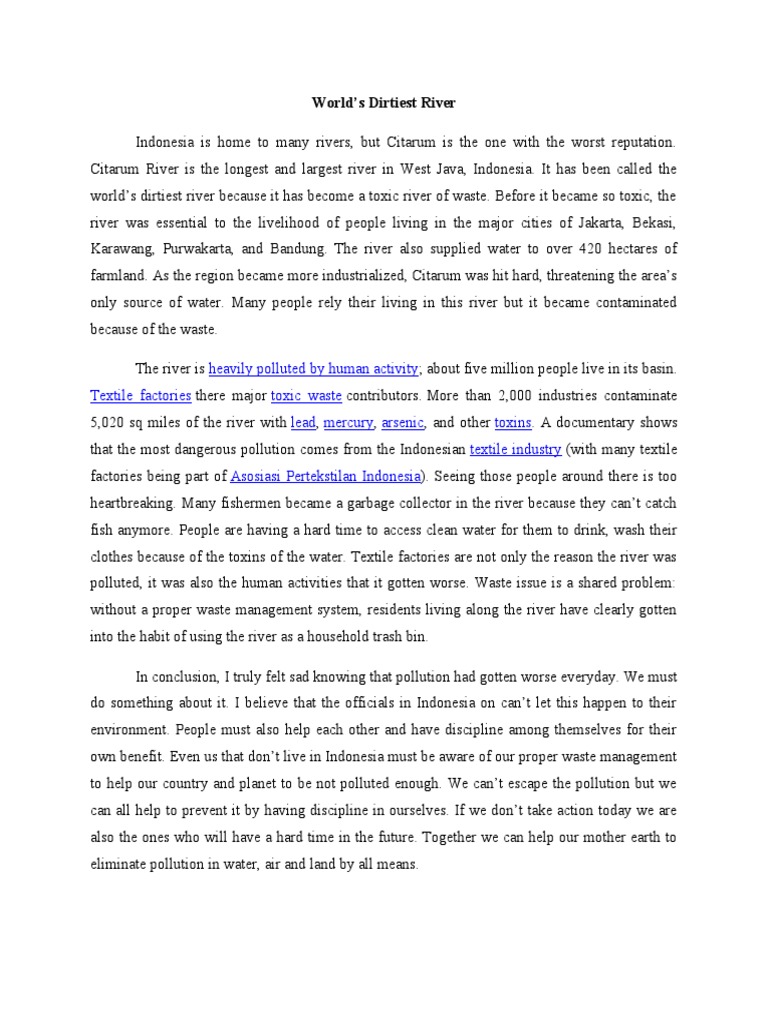 World's Dirtiest River

Indonesia is home to many rivers, but Citarum is the one with the worst reputation. Citarum River is the longest and largest river in West Java, Indonesia. It has been called the world's dirtiest river because it has become a toxic river of waste. Before it became so toxic, the river was essential to the livelihood of people living in the major cities of Jakarta, Bekasi, Karawang, Purwakarta, and Bandung. The river also supplied water to over 420 hectares of farmland. As the region became more industrialized, Citarum was hit hard, threatening the area's only source of water. Many people rely their living in this river but it became contaminated because of the waste.

The river is heavily polluted by human activity; about five million people live in its basin. Textile factories there major toxic waste contributors. More than 2,000 industries contaminate 5,020 sq miles of the river with lead, mercury, arsenic, and other toxins. A documentary shows that the most dangerous pollution comes from the Indonesian textile industry (with many textile factories being part of Asosiasi Pertekstilan Indonesia). Seeing those people around there is too heartbreaking. Many fishermen became a garbage collector in the river because they can't catch fish anymore. People are having a hard time to access clean water for them to drink, wash their clothes because of the toxins of the water. Textile factories are not only the reason the river was polluted, it was also the human activities that it gotten worse. Waste issue is a shared problem: without a proper waste management system, residents living along the river have clearly gotten into the habit of using the river as a household trash bin.

In conclusion, I truly felt sad knowing that pollution had gotten worse everyday. We must do something about it. I believe that the officials in Indonesia on can't let this happen to their environment. People must also help each other and have discipline among themselves for their own benefit. Even us that don't live in Indonesia must be aware of our proper waste management to help our country and planet to be not polluted enough. We can't escape the pollution but we can all help to prevent it by having discipline in ourselves. If we don't take action today we are also the ones who will have a hard time in the future. Together we can help our mother earth to eliminate pollution in water, air and land by all means.